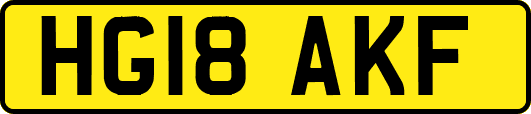 HG18 AKF